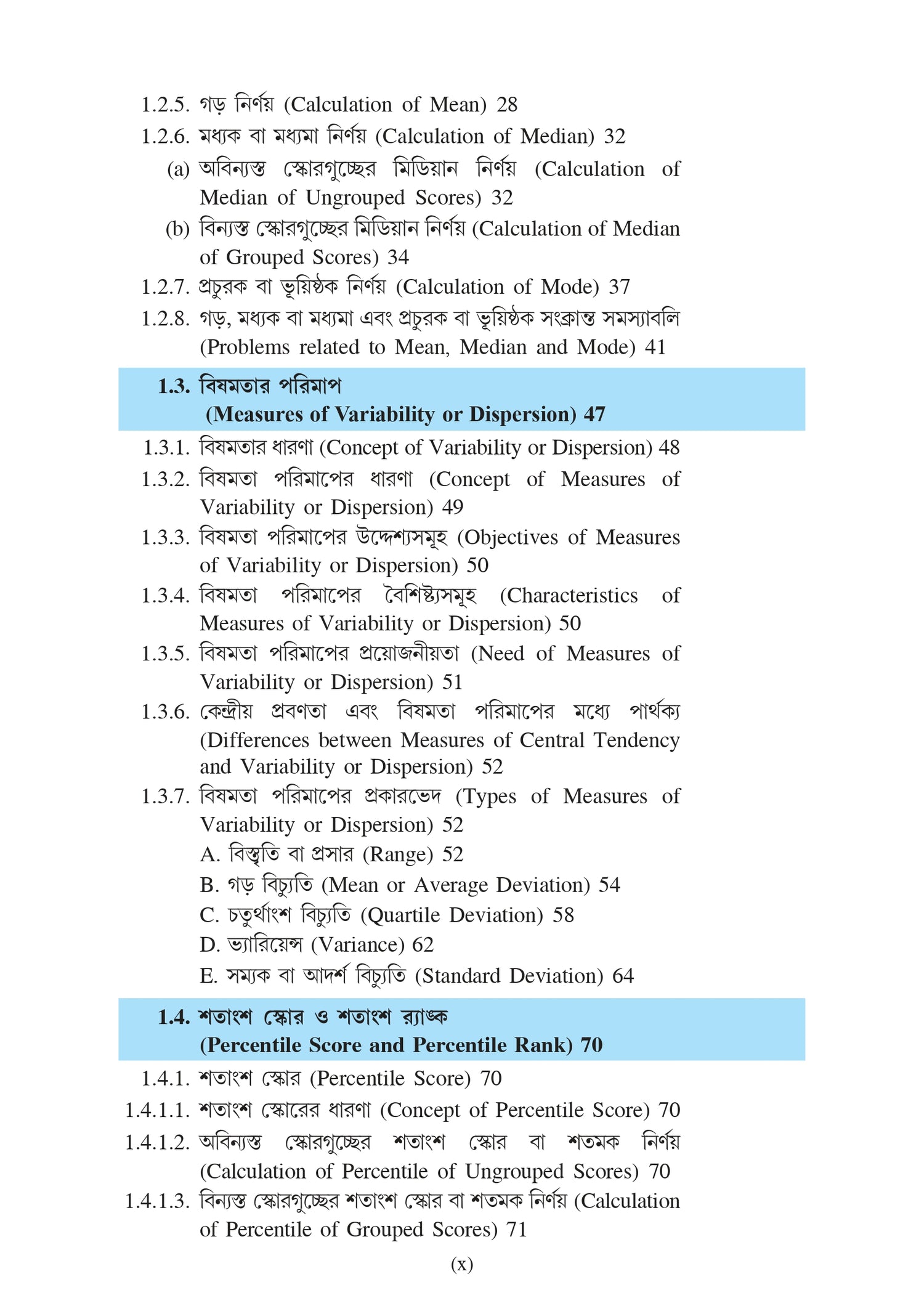 1.2.5. গড় নির্ণয় (Calculation of Mean) 28
1.2.6. মধ্যক বা মধ্যমা নির্ণয় (Calculation of Median) 32
(a) অবিন্যস্ত স্কোরগুচ্ছের মিডিয়ান নির্ণয় (Calculation of Median of Ungrouped Scores) 32
(b) বিন্যস্ত স্কোরগুচ্ছের মিডিয়ান নির্ণয় (Calculation of Median of Grouped Scores) 34
1.2.7. প্রচুরক বা ভূয়িষ্ঠক নির্ণয় (Calculation of Mode) 37
1.2.8. গড়, মধ্যক বা মধ্যমা এবং প্রচুরক বা ভূয়িষ্ঠক সংক্রান্ত সমস্যাবলি (Problems related to Mean, Median and Mode) 41

1.3. বিষমতার পরিমাপ
(Measures of Variability or Dispersion) 47

1.3.1. বিষমতার ধারণা (Concept of Variability or Dispersion) 48
1.3.2. বিষমতা পরিমাপের ধারণা (Concept of Measures of Variability or Dispersion) 49
1.3.3. বিষমতা পরিমাপের উদ্দেশ্যসমূহ (Objectives of Measures of Variability or Dispersion) 50
1.3.4. বিষমতা পরিমাপের বৈশিষ্ট্যসমূহ (Characteristics of Measures of Variability or Dispersion) 50
1.3.5. বিষমতা পরিমাপের প্রয়োজনীয়তা (Need of Measures of Variability or Dispersion) 51
1.3.6. কেন্দ্রীয় প্রবণতা এবং বিষমতা পরিমাপের মধ্যে পার্থক্য (Differences between Measures of Central Tendency and Variability or Dispersion) 52
1.3.7. বিষমতা পরিমাপের প্রকারভেদ (Types of Measures of Variability or Dispersion) 52
A. বিস্তৃতি বা প্রসার (Range) 52
B. গড় বিচ্যুতি (Mean or Average Deviation) 54
C. চতুর্থাংশ বিচ্যুতি (Quartile Deviation) 58
D. ভ্যারিয়েন্স (Variance) 62
E. সম্যক বা আদর্শ বিচ্যুতি (Standard Deviation) 64

1.4. শতাংশ স্কোর ও শতাংশ র‍্যাঙ্ক
(Percentile Score and Percentile Rank) 70

1.4.1. শতাংশ স্কোর (Percentile Score) 70
1.4.1.1. শতাংশ স্কোরের ধারণা (Concept of Percentile Score) 70
1.4.1.2. অবিন্যস্ত স্কোরগুচ্ছের শতাংশ স্কোর বা শতমক নির্ণয় (Calculation of Percentile of Ungrouped Scores) 70
1.4.1.3. বিন্যস্ত স্কোরগুচ্ছের শতাংশ স্কোর বা শতমক নির্ণয় (Calculation of Percentile of Grouped Scores) 71

(x)